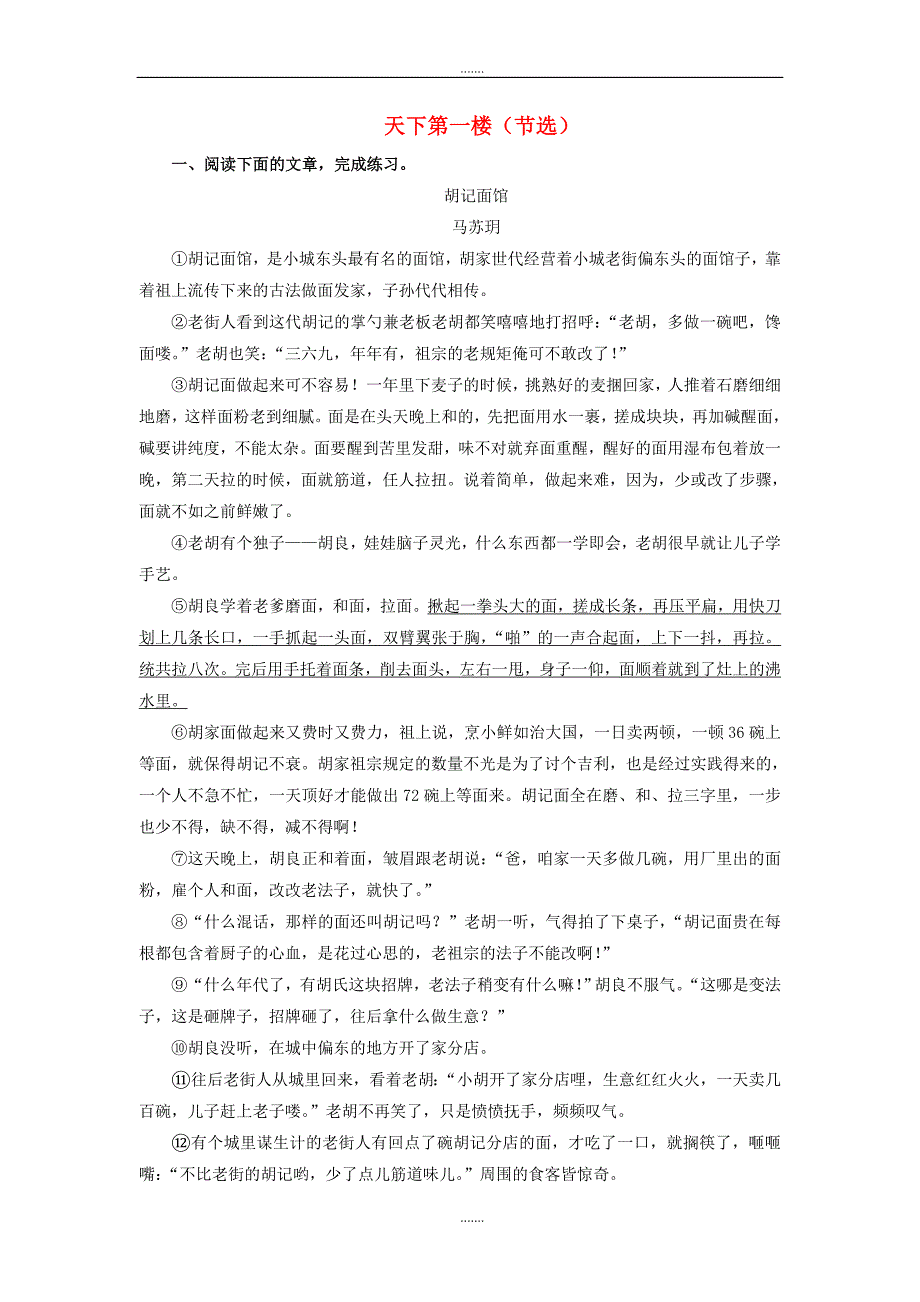 .......

天下第一楼（节选）

一、阅读下面的文章，完成练习。

胡记面馆

马苏玥

①胡记面馆，是小城东头最有名的面馆，胡家世代经营着小城老街偏东头的面馆子，靠着祖上流传下来的古法做面发家，子孙代代相传。

②老街人看到这代胡记的掌勺兼老板老胡都笑嘻嘻地打招呼：“老胡，多做一碗吧，馋面喽。”老胡也笑：“三六九，年年有，祖宗的老规矩俺可不敢改了！”

③胡记面做起来可不容易！一年里下麦子的时候，挑熟好的麦捆回家，人推着石磨细细地磨，这样面粉老到细腻。面是在头天晚上和的，先把面用水一裹，搓成块块，再加碱醒面，碱要讲纯度，不能太杂。面要醒到苦里发甜，味不对就弃面重醒，醒好的面用湿布包着放一晚，第二天拉的时候，面就筋道，任人拉扭。说着简单，做起来难，因为，少或改了步骤，面就不如之前鲜嫩了。

④老胡有个独子——胡良，娃娃脑子灵光，什么东西都一学即会，老胡很早就让儿子学手艺。

⑤胡良学着老爹磨面，和面，拉面。揪起一拳头大的面，搓成长条，再压平扁，用快刀划上几条长口，一手抓起一头面，双臂翼张于胸，“啪”的一声合起面，上下一抖，再拉。统共拉八次。完后用手托着面条，削去面头，左右一甩，身子一仰，面顺着就到了灶上的沸水里。

⑥胡家面做起来又费时又费力，祖上说，烹小鲜如治大国，一日卖两顿，一顿 36 碗上等面，就保得胡记不衰。胡家祖宗规定的数量不光是为了讨个吉利，也是经过实践得来的，一个人不急不忙，一天顶好才能做出 72 碗上等面来。胡记面全在磨、和、拉三字里，一步也少不得，缺不得，减不得啊！

⑦这天晚上，胡良正和着面，皱眉跟老胡说：“爸，咱家一天多做几碗，用厂里出的面粉，雇个人和面，改改老法子，就快了。”

⑧“什么混话，那样的面还叫胡记吗？”老胡一听，气得拍了下桌子，“胡记面贵在每根都包含着厨子的心血，是花过心思的，老祖宗的法子不能改啊！”

⑨“什么年代了，有胡氏这块招牌，老法子稍变有什么嘛！”胡良不服气。“这哪是变法子，这是砸牌子，招牌砸了，往后拿什么做生意？”

⑩胡良没听，在城中偏东的地方开了家分店。

⑪往后老街人从城里回来，看着老胡：“小胡开了家分店哩，生意红红火火，一天卖几百碗，儿子赶上老子喽。”老胡不再笑了，只是愤愤抚手，频频叹气。

⑫有个城里谋生计的老街人有回点了碗胡记分店的面，才吃了一口，就搁筷了，咂咂嘴：“不比老街的胡记哟，少了点儿筋道味儿。”周围的食客皆惊奇。

.......